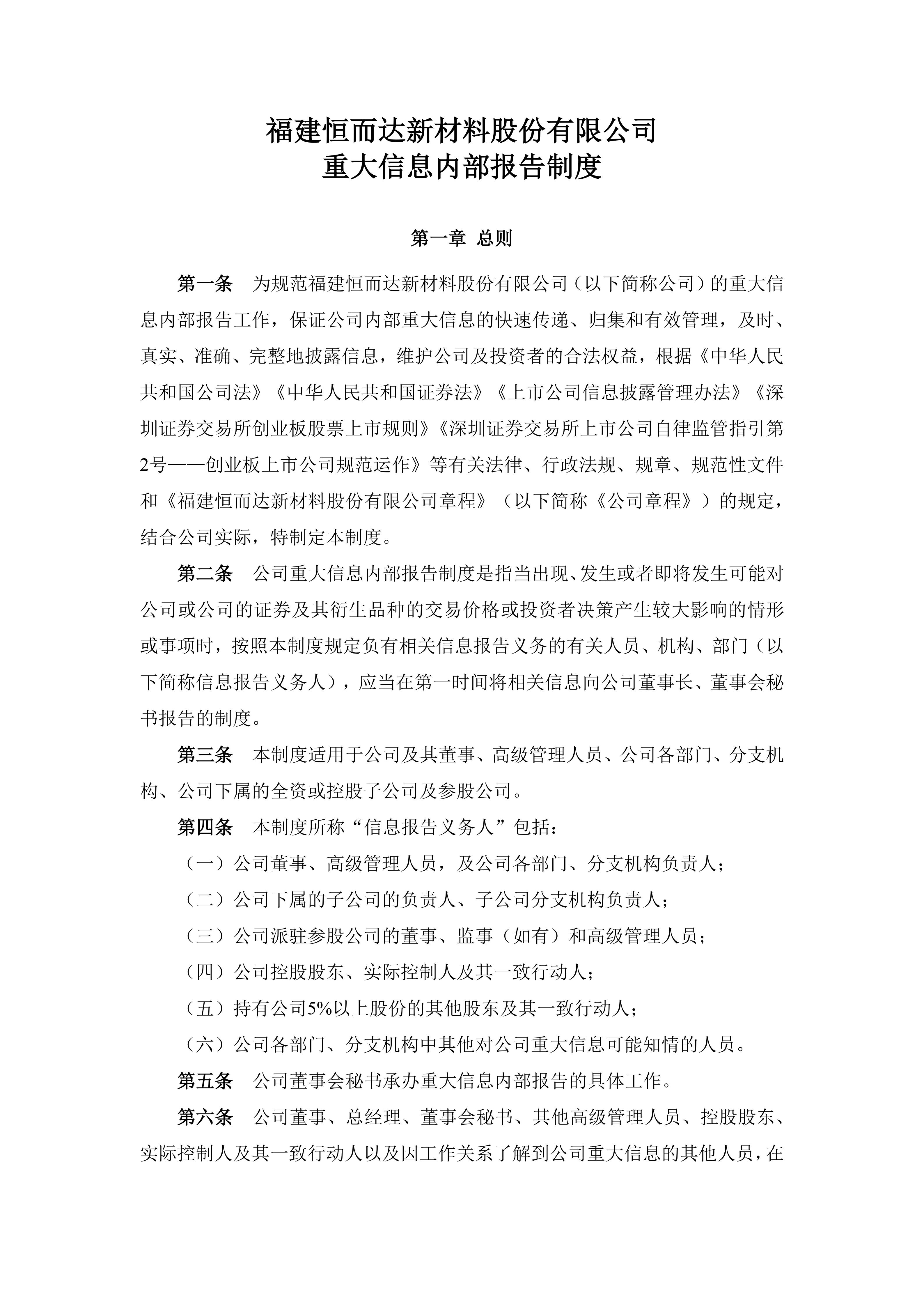 福建恒而达新材料股份有限公司
重大信息内部报告制度

第一章 总则

第一条 为规范福建恒而达新材料股份有限公司（以下简称公司）的重大信息内部报告工作，保证公司内部重大信息的快速传递、归集和有效管理，及时、真实、准确、完整地披露信息，维护公司及投资者的合法权益，根据《中华人民共和国公司法》《中华人民共和国证券法》《上市公司信息披露管理办法》《深圳证券交易所创业板股票上市规则》《深圳证券交易所上市公司自律监管指引第2号——创业板上市公司规范运作》等有关法律、行政法规、规章、规范性文件和《福建恒而达新材料股份有限公司章程》（以下简称《公司章程》）的规定，结合公司实际，特制定本制度。

第二条 公司重大信息内部报告制度是指当出现、发生或者即将发生可能对公司或公司的证券及其衍生品种的交易价格或投资者决策产生较大影响的情形或事项时，按照本制度规定负有相关信息报告义务的有关人员、机构、部门（以下简称信息报告义务人），应当在第一时间将相关信息向公司董事长、董事会秘书报告的制度。

第三条 本制度适用于公司及其董事、高级管理人员、公司各部门、分支机构、公司下属的全资或控股子公司及参股公司。

第四条 本制度所称“信息报告义务人”包括：

（一）公司董事、高级管理人员，及公司各部门、分支机构负责人；

（二）公司下属的子公司的负责人、子公司分支机构负责人；

（三）公司派驻参股公司的董事、监事（如有）和高级管理人员；

（四）公司控股股东、实际控制人及其一致行动人；

（五）持有公司5%以上股份的其他股东及其一致行动人；

（六）公司各部门、分支机构中其他对公司重大信息可能知情的人员。

第五条 公司董事会秘书承办重大信息内部报告的具体工作。

第六条 公司董事、总经理、董事会秘书、其他高级管理人员、控股股东、实际控制人及其一致行动人以及因工作关系了解到公司重大信息的其他人员，在